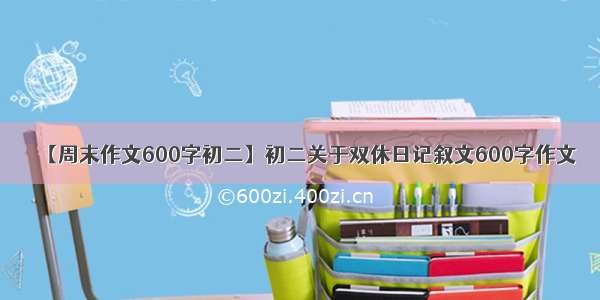 【周末作文600字初二】初二关于双休日记叙文600字作文

©600zi.400zi.cn